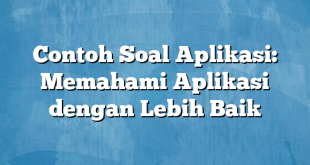 Contoh Soal Aplikasi: Memahami Aplikasi dengan Lebih Baik